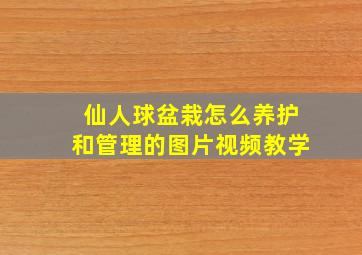 仙人球盆栽怎么养护
和管理的图片视频教学